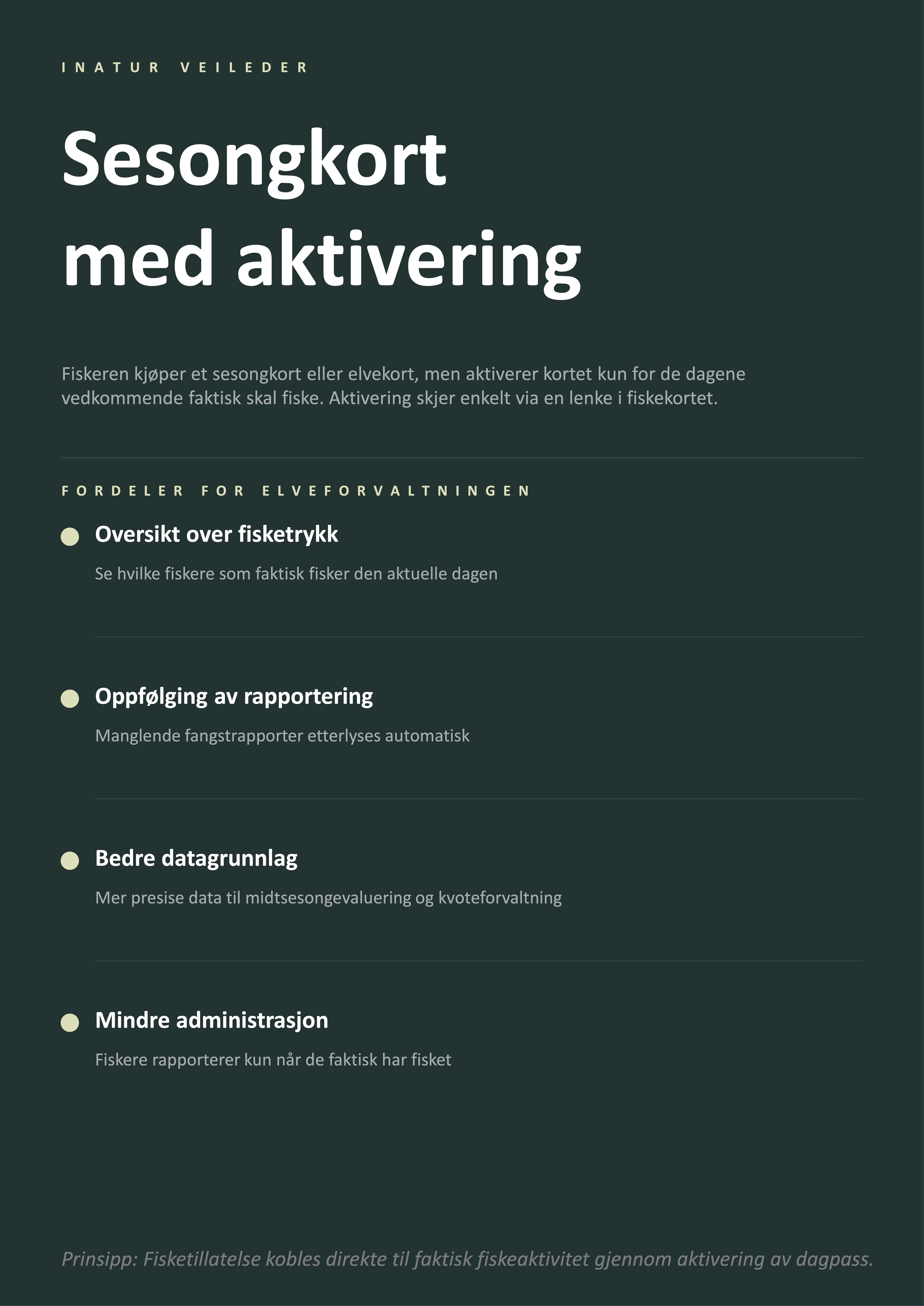 INATUR VEILEDER

Sesongkort med aktivering

Fiskeren kjøper et sesongkort eller elvekort, men aktiverer kortet kun for de dagene vedkommende faktisk skal fiske. Aktivering skjer enkelt via en lenke i fiskekortet.

FORDELER FOR ELVEFORVALTNINGEN

Oversikt over fisketrykk

Se hvilke fiskere som faktisk fisker den aktuelle dagen

Oppfølging av rapportering

Manglende fangstrapporter etterlyses automatisk

Bedre datagrunnlag

Mer presise data til midtsesongevaluering og kvoteforvaltning

Mindre administrasjon

Fiskere rapporterer kun når de faktisk har fisket

Prinsipp: Fisketillatelse kobles direkte til faktisk fiskeaktivitet gjennom aktivering av dagpass.